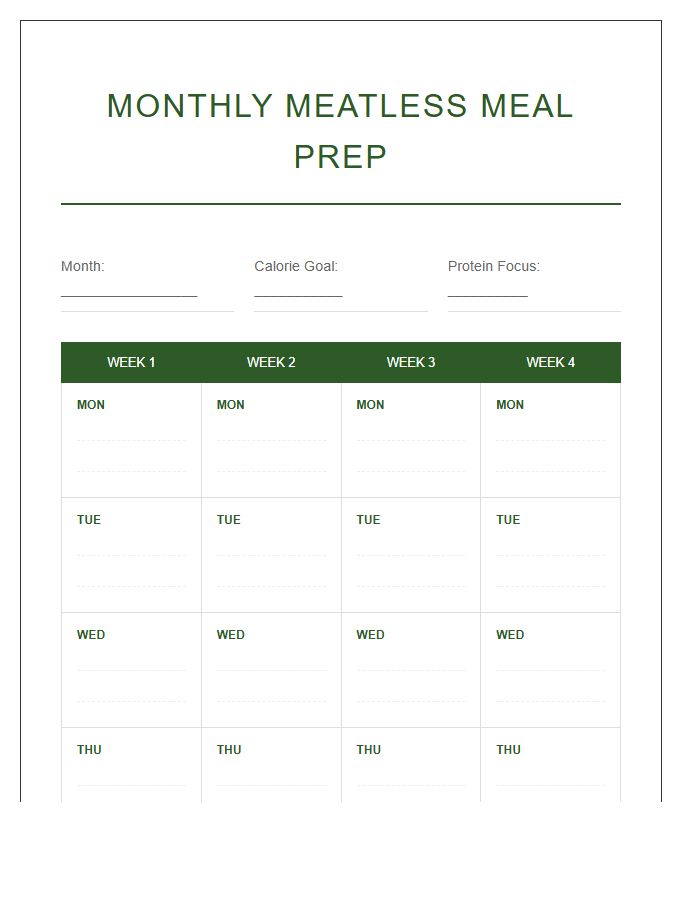 MONTHLY MEATLESS MEAL PREP

Month: ____

Calorie Goal: ____

Protein Focus: ____

| WEEK 1 | WEEK 2 | WEEK 3 | WEEK 4 |
|---|---|---|---|
| MON | MON | MON | MON |
| TUE | TUE | TUE | TUE |
| WED | WED | WED | WED |
| THU | THU | THU | THU |